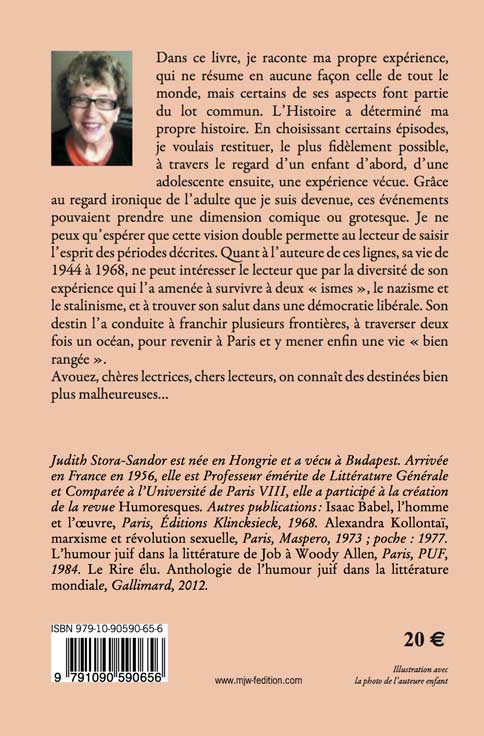 Dans ce livre, je raconte ma propre expérience, qui ne résume en aucune façon celle de tout le monde, mais certains de ses aspects font partie du lot commun. L'Histoire a déterminé ma propre histoire. En choisissant certains épisodes, je voulais restituer, le plus fidèlement possible, à travers le regard d'un enfant d'abord, d'une adolescente ensuite, une expérience vécue. Grâce au regard ironique de l'adulte que je suis devenue, ces événements pouvaient prendre une dimension comique ou grotesque. Je ne peux qu'espérer que cette vision double permette au lecteur de saisir l'esprit des périodes décrites. Quant à l'auteure de ces lignes, sa vie de 1944 à 1968, ne peut intéresser le lecteur que par la diversité de son expérience qui l'a amenée à survivre à deux « ismes », le nazisme et le stalinisme, et à trouver son salut dans une démocratie libérale. Son destin l'a conduite à franchir plusieurs frontières, à traverser deux fois un océan, pour revenir à Paris et y mener enfin une vie « bien rangée ».
Avouez, chères lectrices, chers lecteurs, on connaît des destinées bien plus malheureuses...

Judith Stora-Sandor est née en Hongrie et a vécu à Budapest. Arrivée en France en 1956, elle est Professeur émérite de Littérature Générale et Comparée à l'Université de Paris VIII, elle a participé à la création de la revue Humoresques. Autres publications : Isaac Babel, l'homme et l'œuvre, Paris, Éditions Klincksieck, 1968. Alexandra Kollontaï, marxisme et révolution sexuelle, Paris, Maspero, 1973 ; poche : 1977. L'humour juif dans la littérature de Job à Woody Allen, Paris, PUF, 1984. Le Rire élu. Anthologie de l'humour juif dans la littérature mondiale, Gallimard, 2012.

ISBN 979-10-90590-65-6

9 791090 590656

www.mjw-fedition.com

20 €

Illustration avec la photo de l'auteure enfant